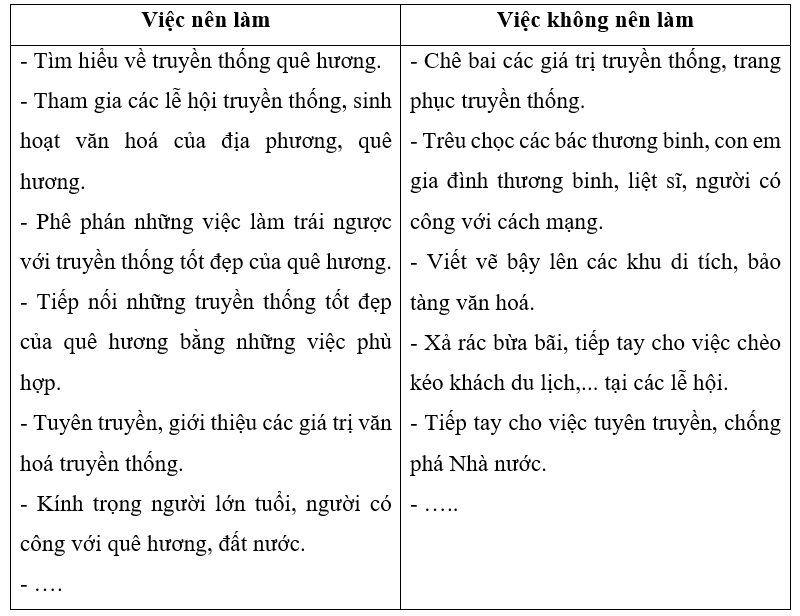 | Việc nên làm | Việc không nên làm |
|---|---|
| - Tìm hiểu về truyền thống quê hương.<br>- Tham gia các lễ hội truyền thống, sinh hoạt văn hoá của địa phương, quê hương.<br>- Phê phán những việc làm trái ngược với truyền thống tốt đẹp của quê hương.<br>- Tiếp nối những truyền thống tốt đẹp của quê hương bằng những việc phù hợp.<br>- Tuyên truyền, giới thiệu các giá trị văn hoá truyền thống.<br>- Kính trọng người lớn tuổi, người có công với quê hương, đất nước.<br>- …. | - Chê bai các giá trị truyền thống, trang phục truyền thống.<br>- Trêu chọc các bác thương binh, con em gia đình thương binh, liệt sĩ, người có công với cách mạng.<br>- Viết vẽ bậy lên các khu di tích, bảo tàng văn hoá.<br>- Xả rác bừa bãi, tiếp tay cho việc chèo kéo khách du lịch,... tại các lễ hội.<br>- Tiếp tay cho việc tuyên truyền, chống phá Nhà nước.<br>- ….. |